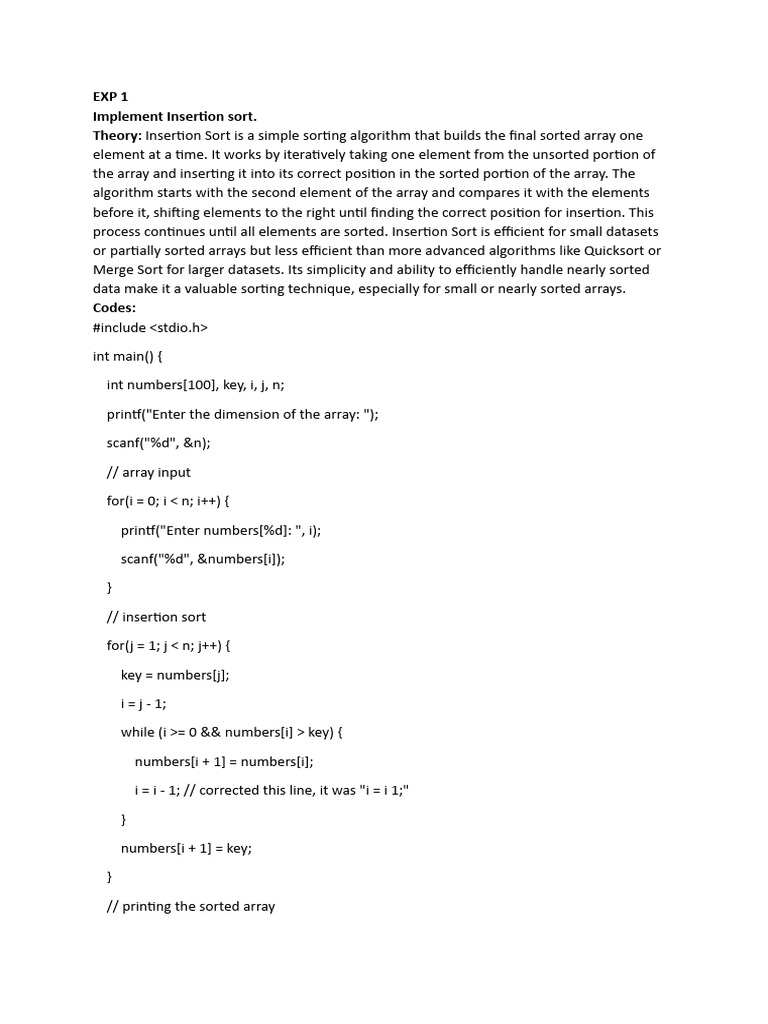 EXP 1
Implement Insertion sort.
Theory: Insertion Sort is a simple sorting algorithm that builds the final sorted array one element at a time. It works by iteratively taking one element from the unsorted portion of the array and inserting it into its correct position in the sorted portion of the array. The algorithm starts with the second element of the array and compares it with the elements before it, shifting elements to the right until finding the correct position for insertion. This process continues until all elements are sorted. Insertion Sort is efficient for small datasets or partially sorted arrays but less efficient than more advanced algorithms like Quicksort or Merge Sort for larger datasets. Its simplicity and ability to efficiently handle nearly sorted data make it a valuable sorting technique, especially for small or nearly sorted arrays.
Codes:
#include <stdio.h>

int main() {

int numbers[100], key, i, j, n;

printf("Enter the dimension of the array: ");

scanf("%d", &n);

// array input

for(i = 0; i < n; i++) {

printf("Enter numbers[%d]: ", i);

scanf("%d", &numbers[i]);

}

// insertion sort

for(j = 1; j < n; j++) {

key = numbers[j];

i = j - 1;

while (i >= 0 && numbers[i] > key) {

numbers[i + 1] = numbers[i];

i = i - 1; // corrected this line, it was "i = i 1;"

}

numbers[i + 1] = key;

}

// printing the sorted array